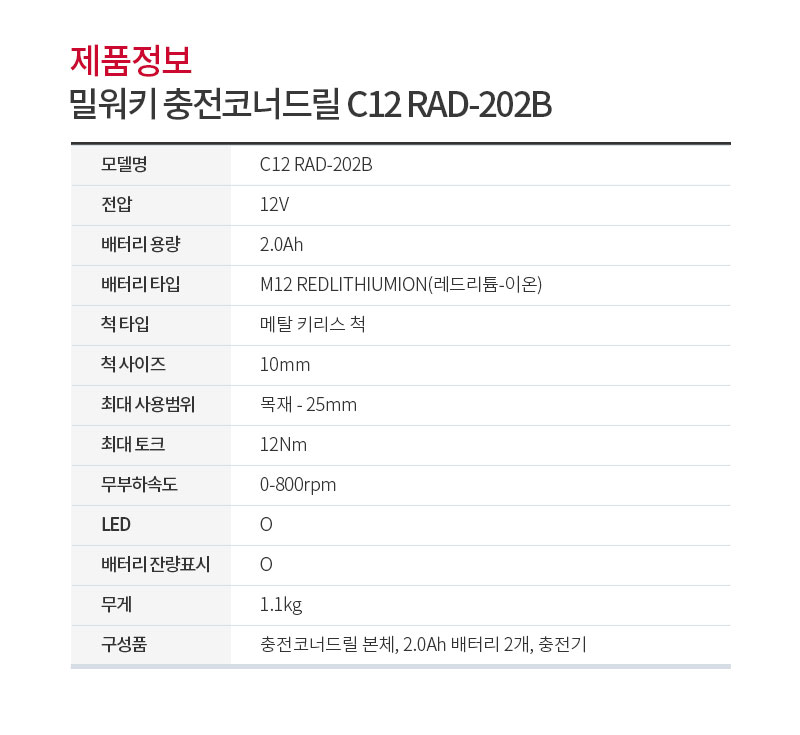 제품정보
밀워키 충전코너드릴 C12 RAD-202B

| 모델명 | C12 RAD-202B |
|---|---|
| 전압 | 12V |
| 배터리 용량 | 2.0Ah |
| 배터리 타입 | M12 REDLITHIUMION(레드리튬-이온) |
| 척 타입 | 메탈 키리스 척 |
| 척 사이즈 | 10mm |
| 최대 사용범위 | 목재 - 25mm |
| 최대 토크 | 12Nm |
| 무부하속도 | 0-800rpm |
| LED | O |
| 배터리 잔량표시 | O |
| 무게 | 1.1kg |
| 구성품 | 충전코너드릴 본체, 2.0Ah 배터리 2개, 충전기 |